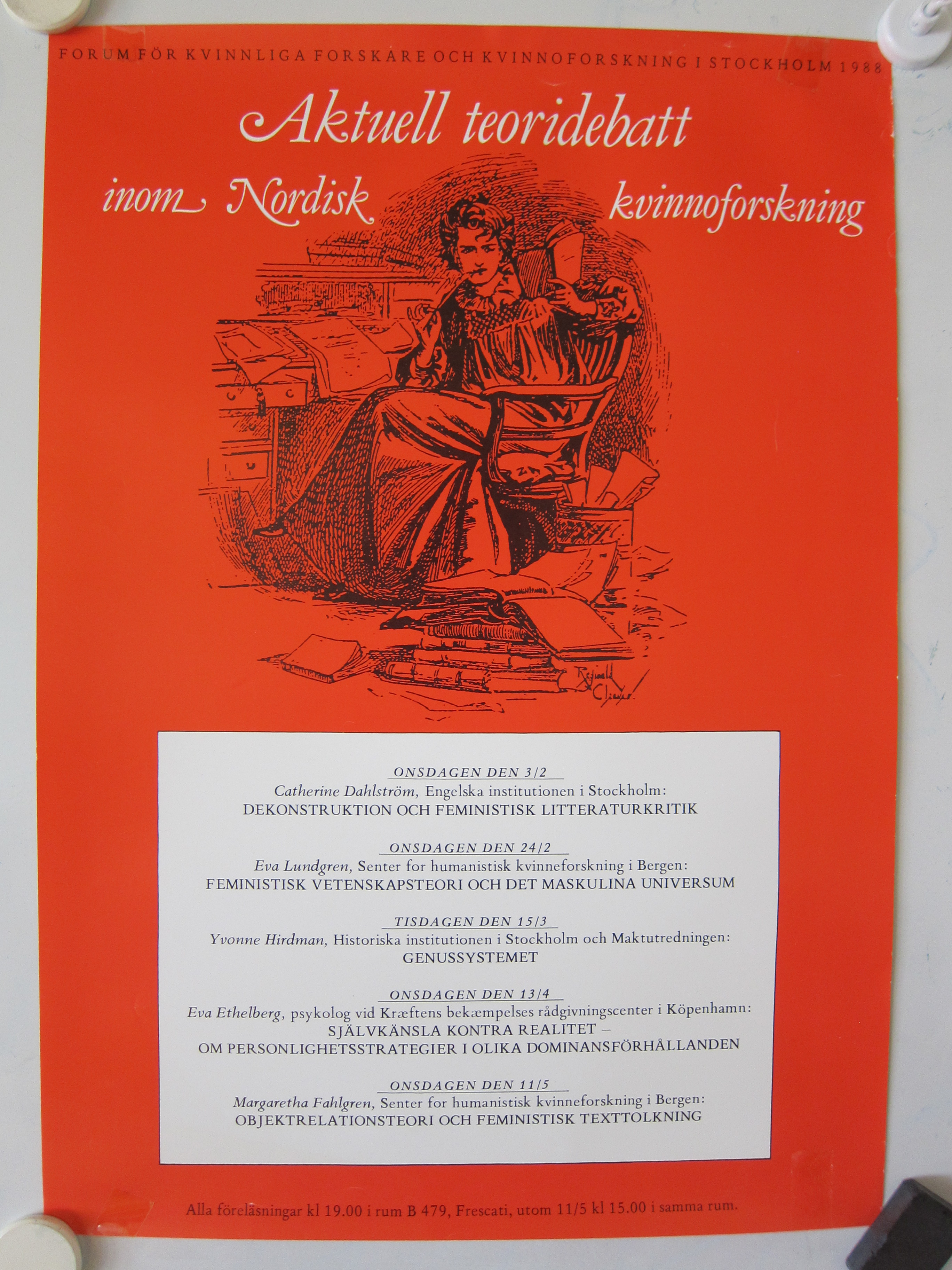 FORUM FÖR KVINNLIGA FORSKARE OCH KVINNOFORSKNING I STOCKHOLM 1988

Aktuell teoridebatt

inom Nordisk kvinnoforskning

Reginald Cleaver

ONSDAGEN DEN 3/2
Catherine Dahlström, Engelska institutionen i Stockholm:
DEKONSTRUKTION OCH FEMINISTISK LITTERATURKRITIK

ONSDAGEN DEN 24/2
Eva Lundgren, Senter for humanistisk kvinneforskning i Bergen:
FEMINISTISK VETENSKAPSTEORI OCH DET MASKULINA UNIVERSUM

TISDAGEN DEN 15/3
Yvonne Hirdman, Historiska institutionen i Stockholm och Maktutredningen:
GENUSSYSTEMET

ONSDAGEN DEN 13/4
Eva Ethelberg, psykolog vid Kræftens bekæmpelses rådgivningscenter i Köpenhamn:
SJÄLVKÄNSLA KONTRA REALITET – OM PERSONLIGHETSSTRATEGIER I OLIKA DOMINANSFÖRHÅLLANDEN

ONSDAGEN DEN 11/5
Margaretha Fahlgren, Senter for humanistisk kvinneforskning i Bergen:
OBJEKTRELATIONSTEORI OCH FEMINISTISK TEXTTOLKNING

Alla föreläsningar kl 19.00 i rum B 479, Frescati, utom 11/5 kl 15.00 i samma rum.